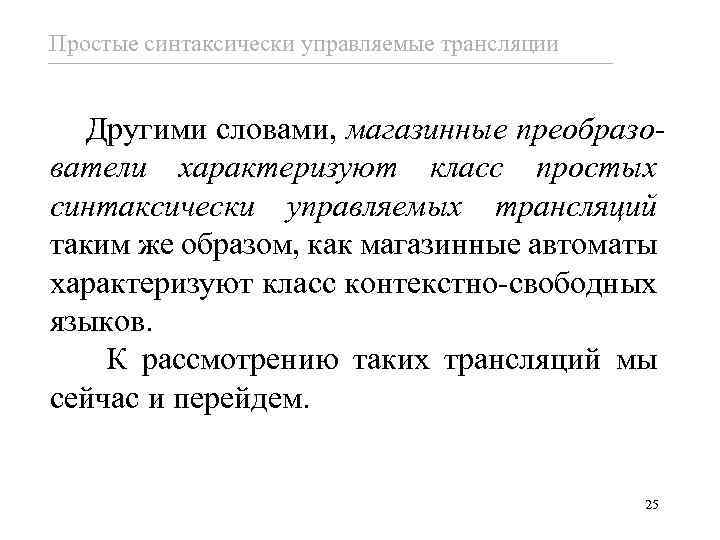 Простые синтаксически управляемые трансляции

Другими словами, магазинные преобразователи характеризуют класс простых синтаксически управляемых трансляций таким же образом, как магазинные автоматы характеризуют класс контекстно-свободных языков.

К рассмотрению таких трансляций мы сейчас и перейдем.

25